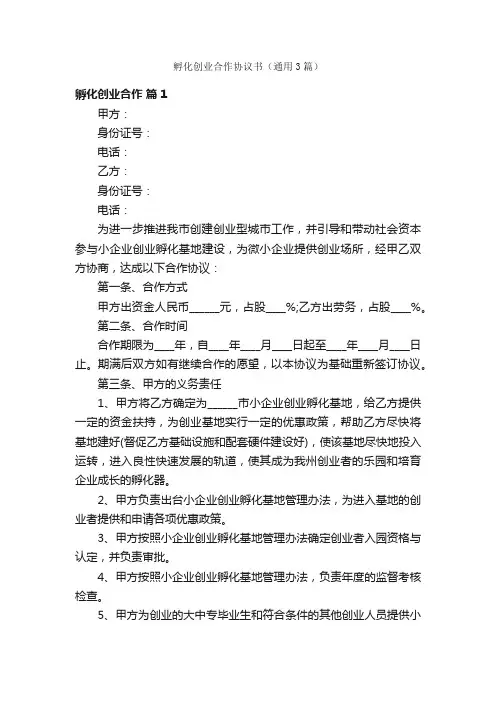 孵化创业合作协议书（通用3篇）

孵化创业合作 篇1

甲方：

身份证号：

电话：

乙方：

身份证号：

电话：

为进一步推进我市创建创业型城市工作，并引导和带动社会资本参与小企业创业孵化基地建设，为微小企业提供创业场所，经甲乙双方协商，达成以下合作协议：

第一条、合作方式

甲方出资金人民币_____元，占股____%;乙方出劳务，占股____%。

第二条、合作时间

合作期限为____年，自____年____月____日起至____年____月____日止。期满后双方如有继续合作的愿望，以本协议为基础重新签订协议。

第三条、甲方的义务责任

1、甲方将乙方确定为_____市小企业创业孵化基地，给乙方提供一定的资金扶持，为创业基地实行一定的优惠政策，帮助乙方尽快将基地建好(督促乙方基础设施和配套硬件建设好)，使该基地尽快地投入运转，进入良性快速发展的轨道，使其成为我州创业者的乐园和培育企业成长的孵化器。

2、甲方负责出台小企业创业孵化基地管理办法，为进入基地的创业者提供和申请各项优惠政策。

3、甲方按照小企业创业孵化基地管理办法确定创业者入园资格与认定，并负责审批。

4、甲方按照小企业创业孵化基地管理办法，负责年度的监督考核检查。

5、甲方为创业的大中专毕业生和符合条件的其他创业人员提供小